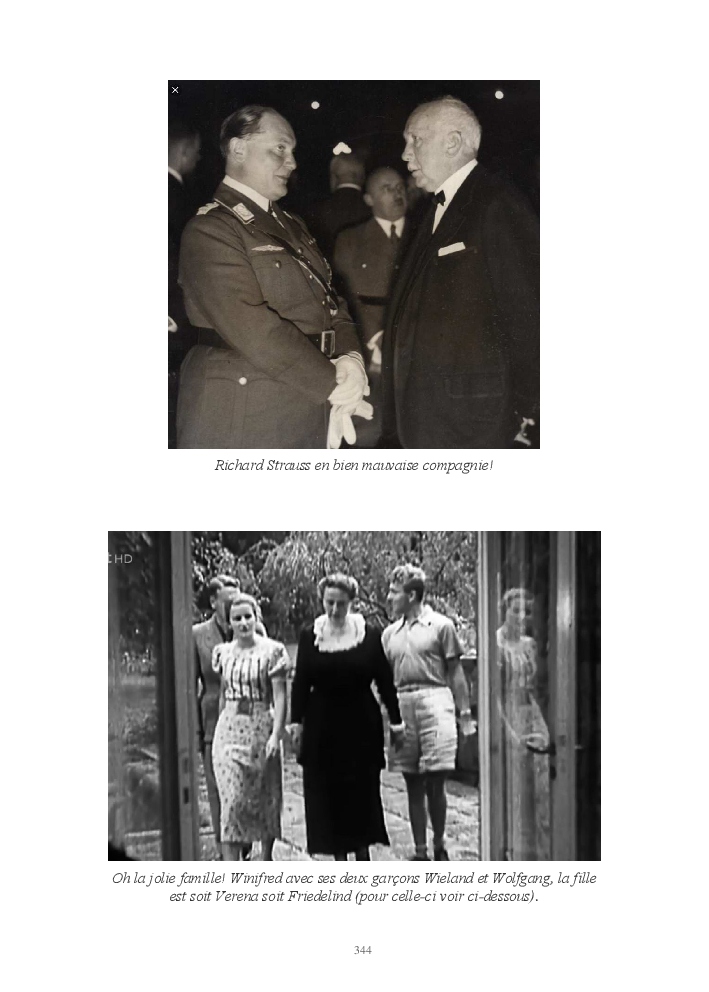 Richard Strauss en bien mauvaise compagnie!

Oh la jolie famille! Winifred avec ses deux garçons Wieland et Wolfgang, la fille est soit Verena soit Friedelind (pour celle-ci voir ci-dessous).

344